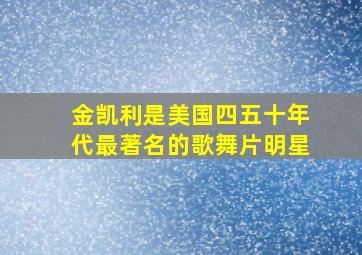 金凯利是美国四五十年代最著名的歌舞片明星